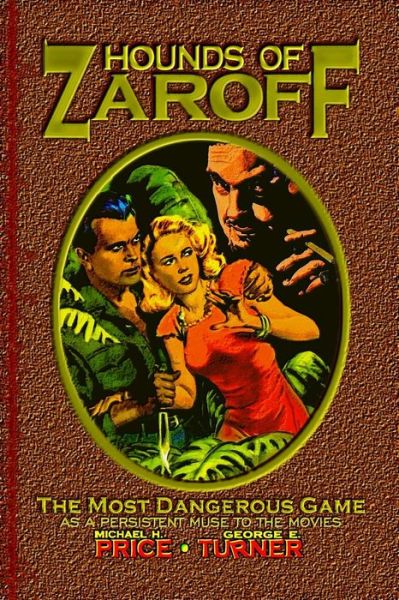 HOUNDS OF ZAROFF

THE MOST DANGEROUS GAME
AS A PERSISTENT MUSE TO THE MOVIES

MICHAEL H. PRICE • GEORGE E. TURNER